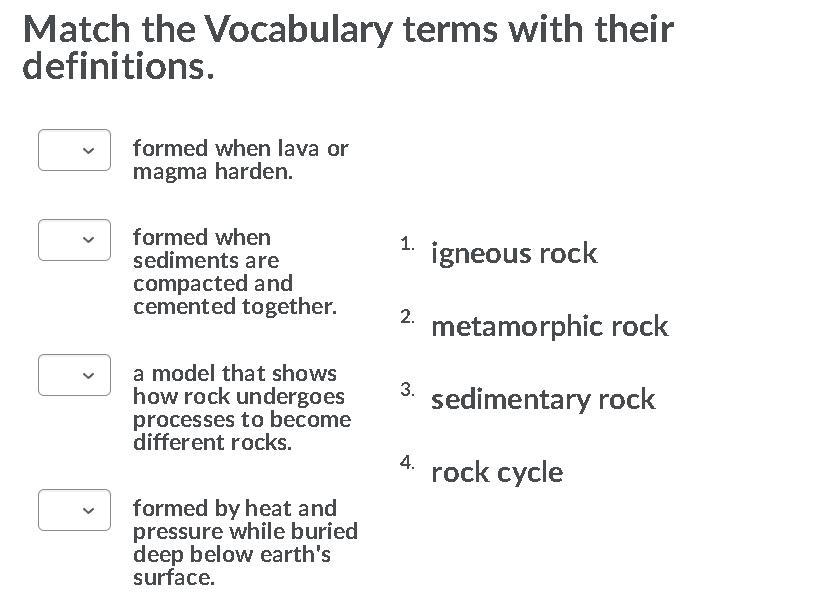 Match the Vocabulary terms with their definitions.

formed when lava or magma harden.

formed when sediments are compacted and cemented together.

a model that shows how rock undergoes processes to become different rocks.

formed by heat and pressure while buried deep below earth's surface.

1. igneous rock

2. metamorphic rock

3. sedimentary rock

4. rock cycle